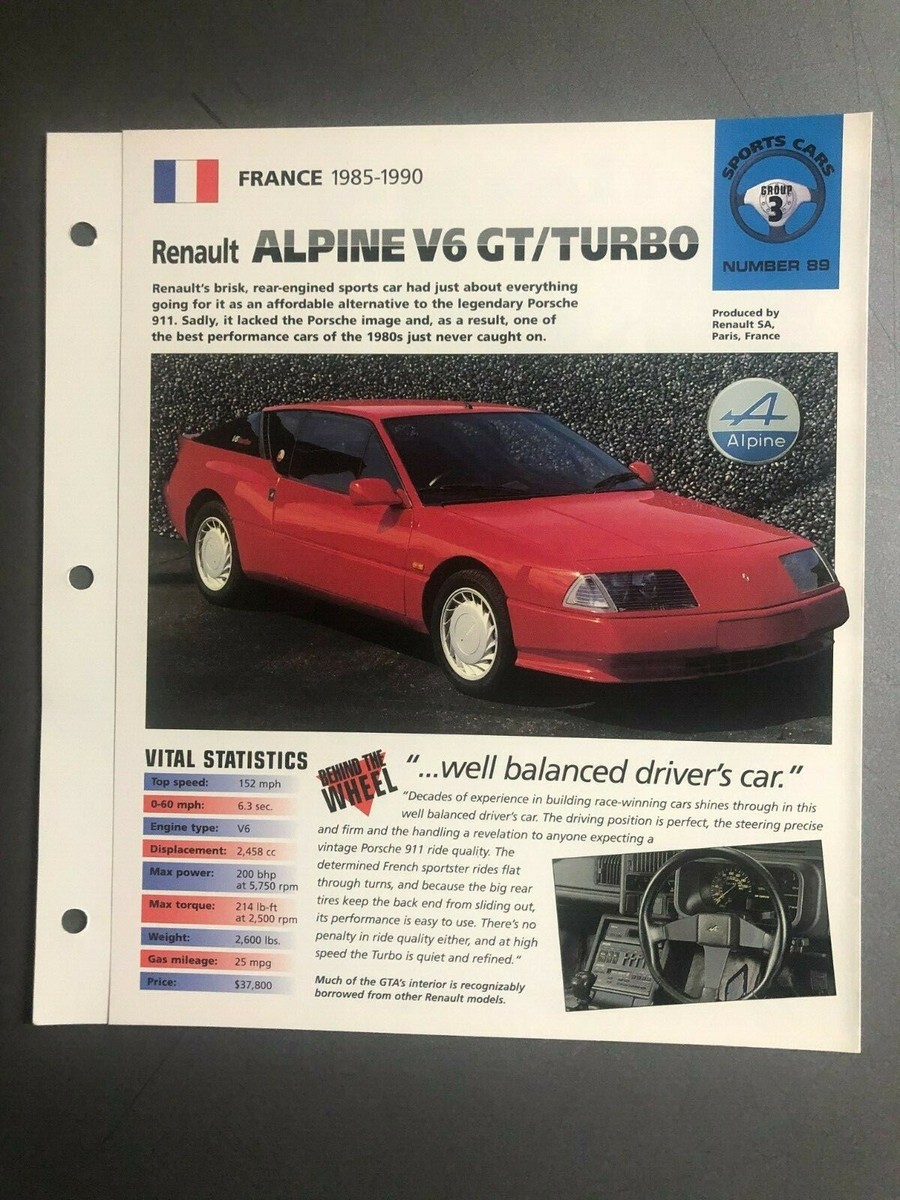 FRANCE 1985-1990

SPORTS CARS
GROUP 3
NUMBER 89

Renault ALPINE V6 GT/TURBO

Renault's brisk, rear-engined sports car had just about everything going for it as an affordable alternative to the legendary Porsche 911. Sadly, it lacked the Porsche image and, as a result, one of the best performance cars of the 1980s just never caught on.

Produced by
Renault SA,
Paris, France

Alpine

VITAL STATISTICS
Top speed: 152 mph
0-60 mph: 6.3 sec.
Engine type: V6
Displacement: 2,458 cc
Max power: 200 bhp at 5,750 rpm
Max torque: 214 lb-ft at 2,500 rpm
Weight: 2,600 lbs.
Gas mileage: 25 mpg
Price: $37,800

BEHIND THE WHEEL

"...well balanced driver's car."

"Decades of experience in building race-winning cars shines through in this well balanced driver's car. The driving position is perfect, the steering precise and firm and the handling a revelation to anyone expecting a vintage Porsche 911 ride quality. The determined French sportster rides flat through turns, and because the big rear tires keep the back end from sliding out, its performance is easy to use. There's no penalty in ride quality either, and at high speed the Turbo is quiet and refined."

Much of the GTA's interior is recognizably borrowed from other Renault models.